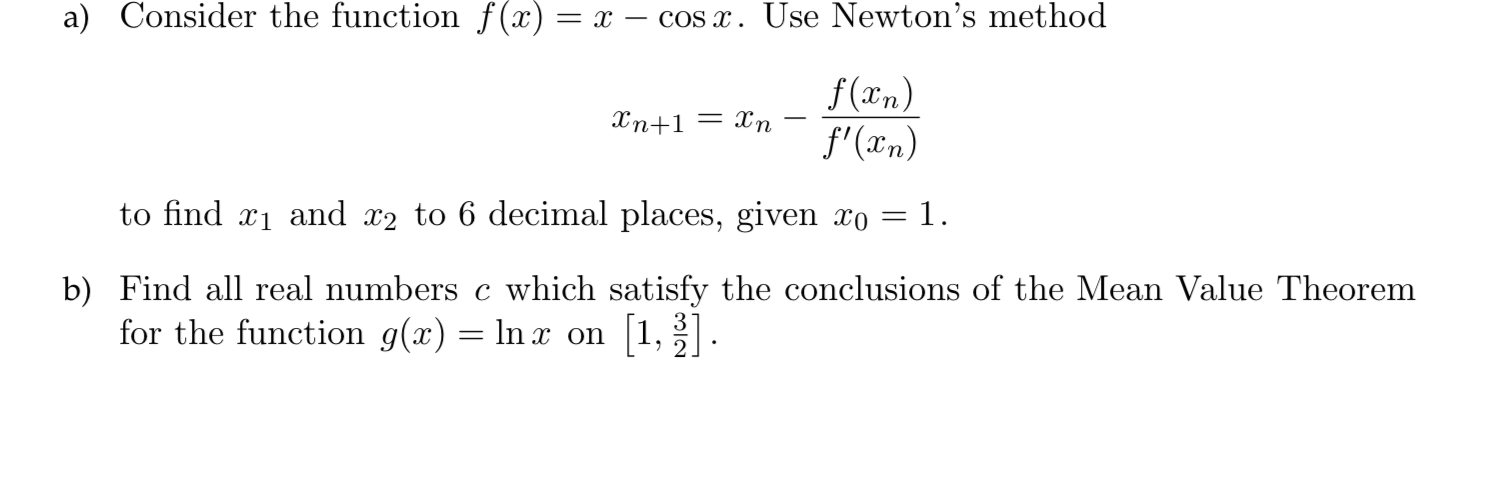 a) Consider the function $f(x) = x - \cos x$. Use Newton's method

$$x_{n+1} = x_n - \frac{f(x_n)}{f'(x_n)}$$

to find $x_1$ and $x_2$ to 6 decimal places, given $x_0 = 1$.

b) Find all real numbers $c$ which satisfy the conclusions of the Mean Value Theorem for the function $g(x) = \ln x$ on $\left[1, \frac{3}{2}\right]$.